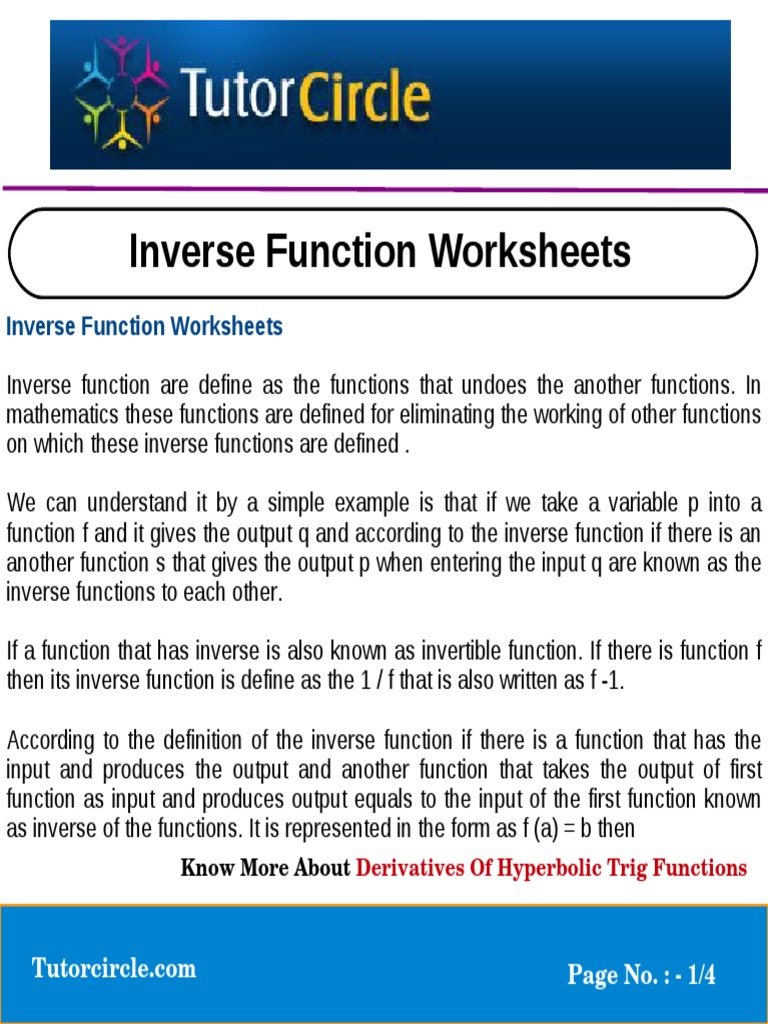 TutorCircle

Inverse Function Worksheets

Inverse Function Worksheets

Inverse function are define as the functions that undoes the another functions. In mathematics these functions are defined for eliminating the working of other functions on which these inverse functions are defined .

We can understand it by a simple example is that if we take a variable p into a function f and it gives the output q and according to the inverse function if there is an another function s that gives the output p when entering the input q are known as the inverse functions to each other.

If a function that has inverse is also known as invertible function. If there is function f then its inverse function is define as the 1 / f that is also written as f -1.

According to the definition of the inverse function if there is a function that has the input and produces the output and another function that takes the output of first function as input and produces output equals to the input of the first function known as inverse of the functions. It is represented in the form as f (a) = b then

Know More About Derivatives Of Hyperbolic Trig Functions

Tutorcircle.com

Page No. : - 1/4